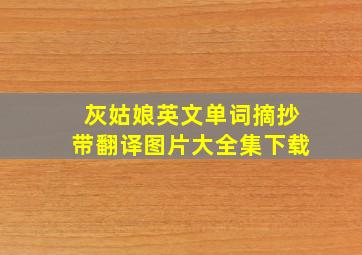 灰姑娘英文单词摘抄
带翻译图片大全集下载